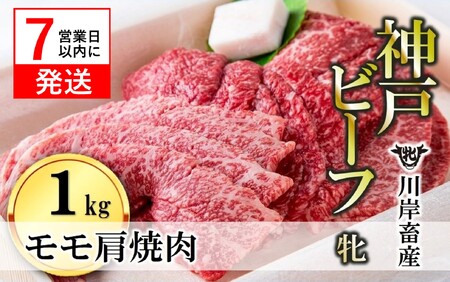 7 営業日以内に
発送

神戸ビーフ
牝

牝
川岸畜産

1kg
モモ肩焼肉